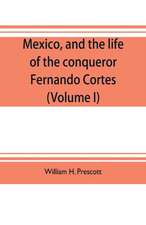 Mexico, and the life of the conqueror Fernando Cortes (Volume I)

William H. Prescott